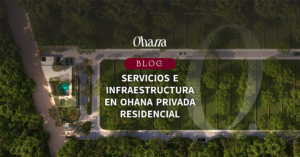 Ohana

BLOG

SERVICIOS E INFRAESTRUCTURA EN OHANA PRIVADA RESIDENCIAL